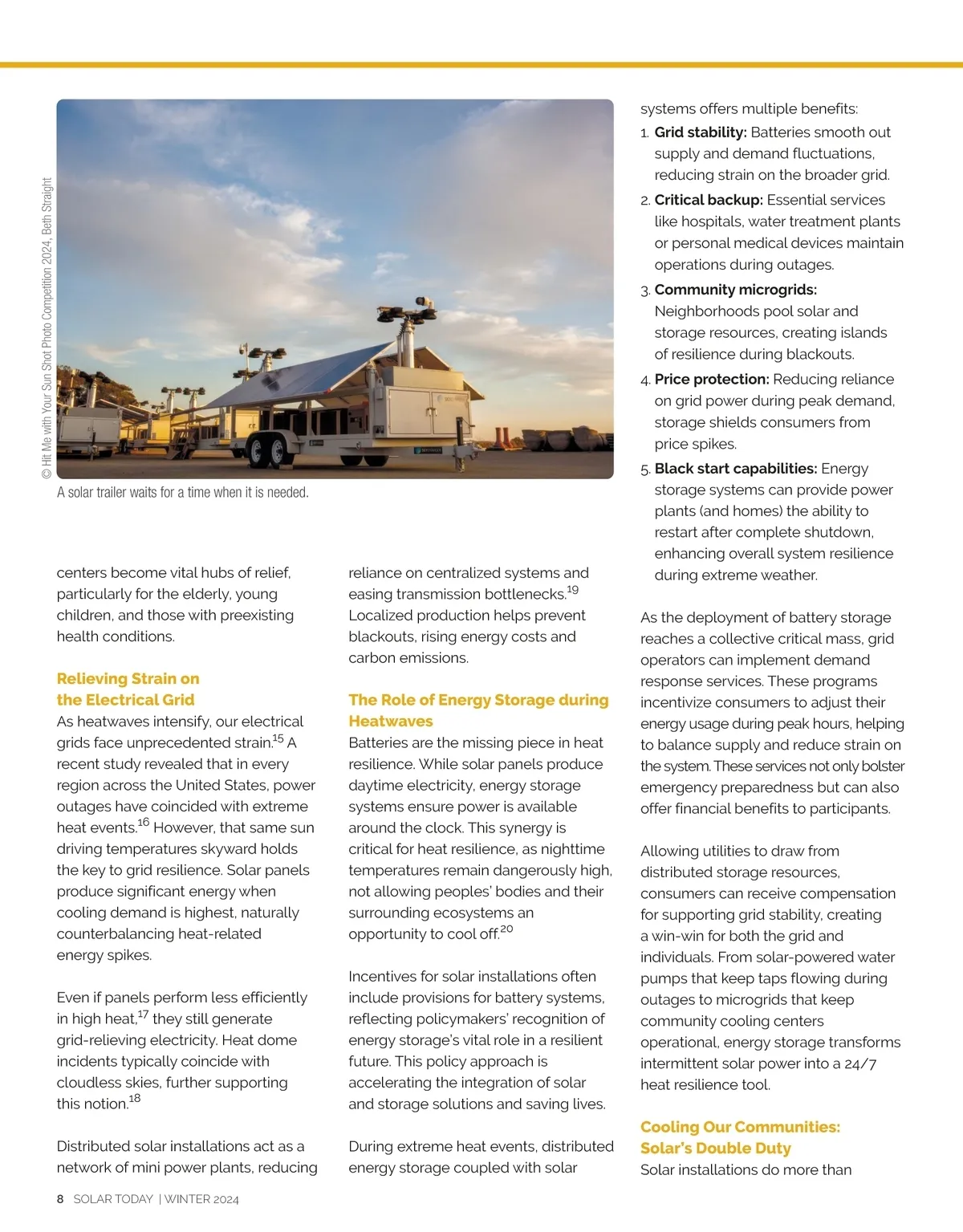 © Hit Me with Your Sun Shot Photo Competition 2024, Beth Straight

A solar trailer waits for a time when it is needed.

centers become vital hubs of relief, particularly for the elderly, young children, and those with preexisting health conditions.

Relieving Strain on the Electrical Grid

As heatwaves intensify, our electrical grids face unprecedented strain.$^{15}$ A recent study revealed that in every region across the United States, power outages have coincided with extreme heat events.$^{16}$ However, that same sun driving temperatures skyward holds the key to grid resilience. Solar panels produce significant energy when cooling demand is highest, naturally counterbalancing heat-related energy spikes.

Even if panels perform less efficiently in high heat,$^{17}$ they still generate grid-relieving electricity. Heat dome incidents typically coincide with cloudless skies, further supporting this notion.$^{18}$

Distributed solar installations act as a network of mini power plants, reducing reliance on centralized systems and easing transmission bottlenecks.$^{19}$ Localized production helps prevent blackouts, rising energy costs and carbon emissions.

The Role of Energy Storage during Heatwaves

Batteries are the missing piece in heat resilience. While solar panels produce daytime electricity, energy storage systems ensure power is available around the clock. This synergy is critical for heat resilience, as nighttime temperatures remain dangerously high, not allowing peoples' bodies and their surrounding ecosystems an opportunity to cool off.$^{20}$

Incentives for solar installations often include provisions for battery systems, reflecting policymakers' recognition of energy storage's vital role in a resilient future. This policy approach is accelerating the integration of solar and storage solutions and saving lives.

During extreme heat events, distributed energy storage coupled with solar systems offers multiple benefits:

1. Grid stability: Batteries smooth out supply and demand fluctuations, reducing strain on the broader grid.
2. Critical backup: Essential services like hospitals, water treatment plants or personal medical devices maintain operations during outages.
3. Community microgrids: Neighborhoods pool solar and storage resources, creating islands of resilience during blackouts.
4. Price protection: Reducing reliance on grid power during peak demand, storage shields consumers from price spikes.
5. Black start capabilities: Energy storage systems can provide power plants (and homes) the ability to restart after complete shutdown, enhancing overall system resilience during extreme weather.

As the deployment of battery storage reaches a collective critical mass, grid operators can implement demand response services. These programs incentivize consumers to adjust their energy usage during peak hours, helping to balance supply and reduce strain on the system. These services not only bolster emergency preparedness but can also offer financial benefits to participants.

Allowing utilities to draw from distributed storage resources, consumers can receive compensation for supporting grid stability, creating a win-win for both the grid and individuals. From solar-powered water pumps that keep taps flowing during outages to microgrids that keep community cooling centers operational, energy storage transforms intermittent solar power into a 24/7 heat resilience tool.

Cooling Our Communities: Solar's Double Duty

Solar installations do more than

8 SOLAR TODAY | WINTER 2024